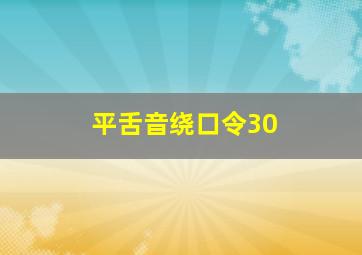 平舌音绕口令30